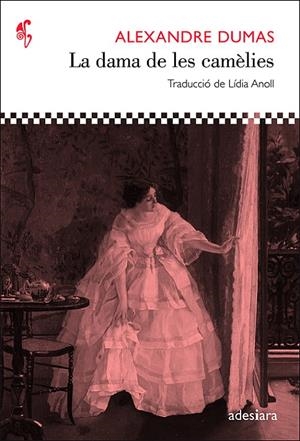 ALEXANDRE DUMAS
La dama de les camèlies
Traducció de Lídia Anoll

adesiara